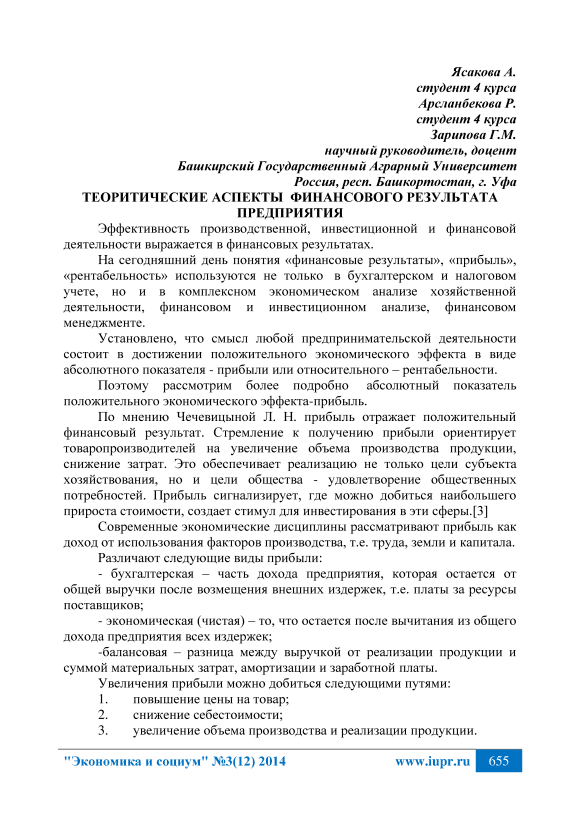 Ясакова А.
студент 4 курса
Арсланбекова Р.
студент 4 курса
Зарипова Г.М.
научный руководитель, доцент
Башкирский Государственный Аграрный Университет
Россия, респ. Башкортостан, г. Уфа

ТЕОРИТИЧЕСКИЕ АСПЕКТЫ ФИНАНСОВОГО РЕЗУЛЬТАТА ПРЕДПРИЯТИЯ

Эффективность производственной, инвестиционной и финансовой деятельности выражается в финансовых результатах.

На сегодняшний день понятия «финансовые результаты», «прибыль», «рентабельность» используются не только в бухгалтерском и налоговом учете, но и в комплексном экономическом анализе хозяйственной деятельности, финансовом и инвестиционном анализе, финансовом менеджменте.

Установлено, что смысл любой предпринимательской деятельности состоит в достижении положительного экономического эффекта в виде абсолютного показателя - прибыли или относительного – рентабельности.

Поэтому рассмотрим более подробно абсолютный показатель положительного экономического эффекта-прибыль.

По мнению Чечевицыной Л. Н. прибыль отражает положительный финансовый результат. Стремление к получению прибыли ориентирует товаропроизводителей на увеличение объема производства продукции, снижение затрат. Это обеспечивает реализацию не только цели субъекта хозяйствования, но и цели общества - удовлетворение общественных потребностей. Прибыль сигнализирует, где можно добиться наибольшего прироста стоимости, создает стимул для инвестирования в эти сферы.[3]

Современные экономические дисциплины рассматривают прибыль как доход от использования факторов производства, т.е. труда, земли и капитала.

Различают следующие виды прибыли:

- бухгалтерская – часть дохода предприятия, которая остается от общей выручки после возмещения внешних издержек, т.е. платы за ресурсы поставщиков;

- экономическая (чистая) – то, что остается после вычитания из общего дохода предприятия всех издержек;

-балансовая – разница между выручкой от реализации продукции и суммой материальных затрат, амортизации и заработной платы.

Увеличения прибыли можно добиться следующими путями:
1. повышение цены на товар;
2. снижение себестоимости;
3. увеличение объема производства и реализации продукции.

"Экономика и социум" №3(12) 2014 www.iupr.ru 655